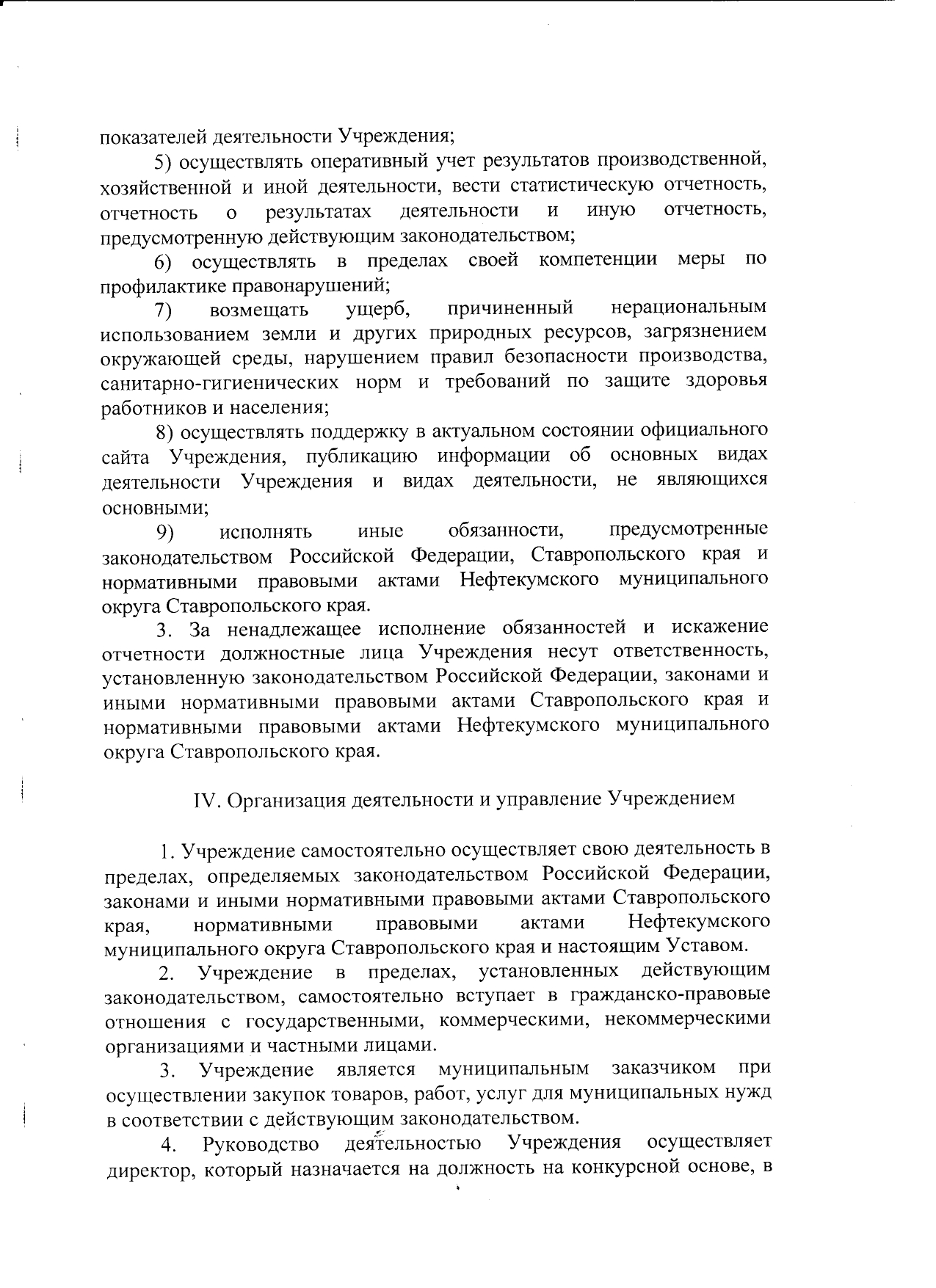 показателей деятельности Учреждения;

5) осуществлять оперативный учет результатов производственной, хозяйственной и иной деятельности, вести статистическую отчетность, отчетность о результатах деятельности и иную отчетность, предусмотренную действующим законодательством;

6) осуществлять в пределах своей компетенции меры по профилактике правонарушений;

7) возмещать ущерб, причиненный нерациональным использованием земли и других природных ресурсов, загрязнением окружающей среды, нарушением правил безопасности производства, санитарно-гигиенических норм и требований по защите здоровья работников и населения;

8) осуществлять поддержку в актуальном состоянии официального сайта Учреждения, публикацию информации об основных видах деятельности Учреждения и видах деятельности, не являющихся основными;

9) исполнять иные обязанности, предусмотренные законодательством Российской Федерации, Ставропольского края и нормативными правовыми актами Нефтекумского муниципального округа Ставропольского края.

3. За ненадлежащее исполнение обязанностей и искажение отчетности должностные лица Учреждения несут ответственность, установленную законодательством Российской Федерации, законами и иными нормативными правовыми актами Ставропольского края и нормативными правовыми актами Нефтекумского муниципального округа Ставропольского края.

IV. Организация деятельности и управление Учреждением

1. Учреждение самостоятельно осуществляет свою деятельность в пределах, определяемых законодательством Российской Федерации, законами и иными нормативными правовыми актами Ставропольского края, нормативными правовыми актами Нефтекумского муниципального округа Ставропольского края и настоящим Уставом.

2. Учреждение в пределах, установленных действующим законодательством, самостоятельно вступает в гражданско-правовые отношения с государственными, коммерческими, некоммерческими организациями и частными лицами.

3. Учреждение является муниципальным заказчиком при осуществлении закупок товаров, работ, услуг для муниципальных нужд в соответствии с действующим законодательством.

4. Руководство деятельностью Учреждения осуществляет директор, который назначается на должность на конкурсной основе, в